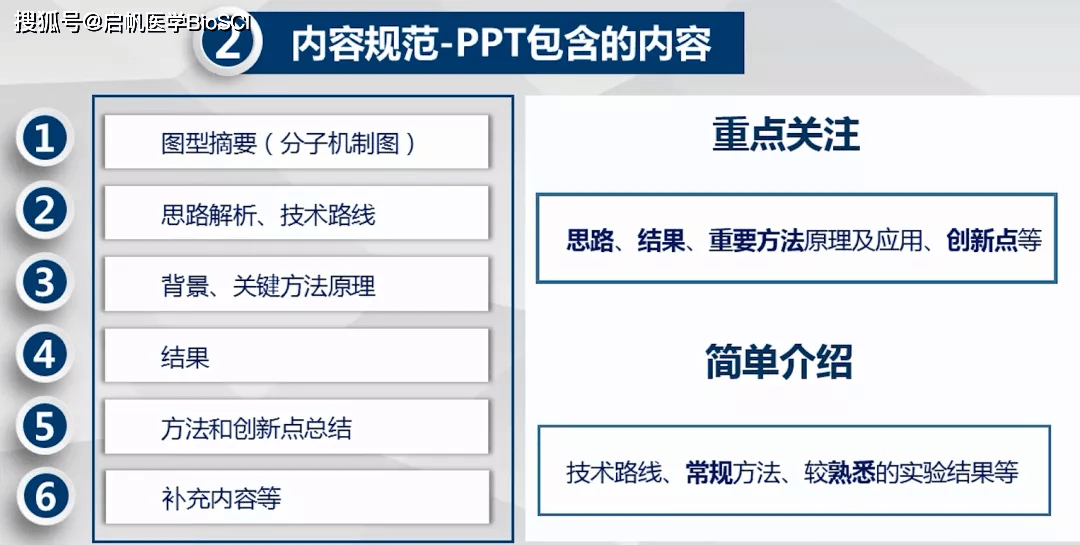 搜狐号@启帆医学BioSCI

2 内容规范-PPT包含的内容

1 图型摘要（分子机制图）
2 思路解析、技术路线
3 背景、关键方法原理
4 结果
5 方法和创新点总结
6 补充内容等

重点关注

思路、结果、重要方法原理及应用、创新点等

简单介绍

技术路线、常规方法、较熟悉的实验结果等